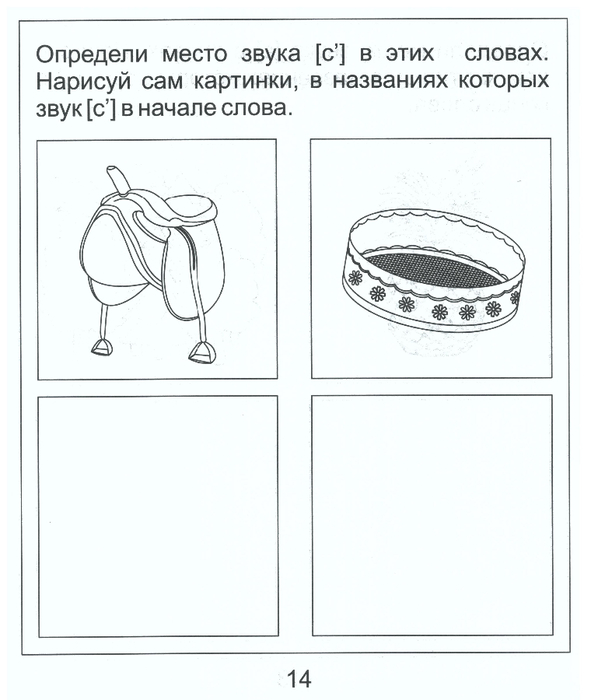 Определи место звука [с'] в этих словах. Нарисуй сам картинки, в названиях которых звук [с'] в начале слова.

14